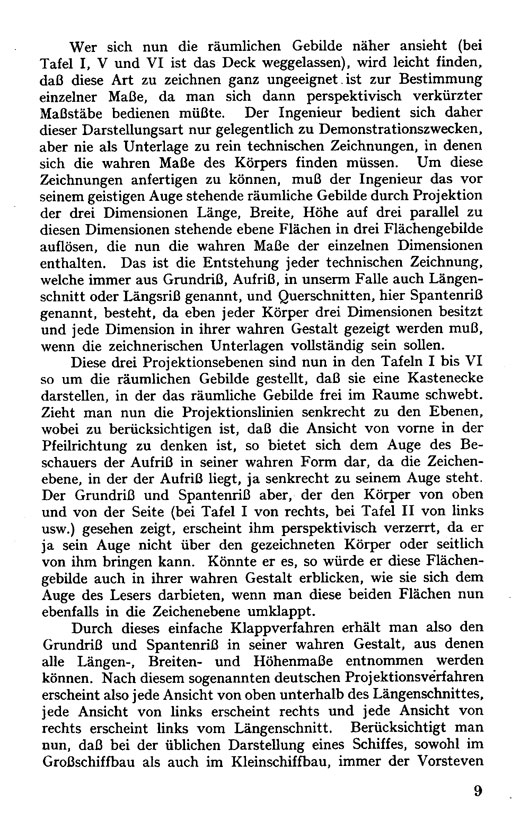 Wer sich nun die räumlichen Gebilde näher ansieht (bei Tafel I, V und VI ist das Deck weggelassen), wird leicht finden, daß diese Art zu zeichnen ganz ungeeignet ist zur Bestimmung einzelner Maße, da man sich dann perspektivisch verkürzter Maßstäbe bedienen müßte. Der Ingenieur bedient sich daher dieser Darstellungsart nur gelegentlich zu Demonstrationszwecken, aber nie als Unterlage zu rein technischen Zeichnungen, in denen sich die wahren Maße des Körpers finden müssen. Um diese Zeichnungen anfertigen zu können, muß der Ingenieur das vor seinem geistigen Auge stehende räumliche Gebilde durch Projektion der drei Dimensionen Länge, Breite, Höhe auf drei parallel zu diesen Dimensionen stehende ebene Flächen in drei Flächengebilde auflösen, die nun die wahren Maße der einzelnen Dimensionen enthalten. Das ist die Entstehung jeder technischen Zeichnung, welche immer aus Grundriß, Aufriß, in unserm Falle auch Längenschnitt oder Längsriß genannt, und Querschnitten, hier Spantenriß genannt, besteht, da eben jeder Körper drei Dimensionen besitzt und jede Dimension in ihrer wahren Gestalt gezeigt werden muß, wenn die zeichnerischen Unterlagen vollständig sein sollen.

Diese drei Projektionsebenen sind nun in den Tafeln I bis VI so um die räumlichen Gebilde gestellt, daß sie eine Kastenecke darstellen, in der das räumliche Gebilde frei im Raume schwebt. Zieht man nun die Projektionslinien senkrecht zu den Ebenen, wobei zu berücksichtigen ist, daß die Ansicht von vorne in der Pfeilrichtung zu denken ist, so bietet sich dem Auge des Beschauers der Aufriß in seiner wahren Form dar, da die Zeichenebene, in der der Aufriß liegt, ja senkrecht zu seinem Auge steht. Der Grundriß und Spantenriß aber, der den Körper von oben und von der Seite (bei Tafel I von rechts, bei Tafel II von links usw.) gesehen zeigt, erscheint ihm perspektivisch verzerrt, da er ja sein Auge nicht über den gezeichneten Körper oder seitlich von ihm bringen kann. Könnte er es, so würde er diese Flächengebilde auch in ihrer wahren Gestalt erblicken, wie sie sich dem Auge des Lesers darbieten, wenn man diese beiden Flächen nun ebenfalls in die Zeichenebene umklappt.

Durch dieses einfache Klappverfahren erhält man also den Grundriß und Spantenriß in seiner wahren Gestalt, aus denen alle Längen-, Breiten- und Höhenmaße entnommen werden können. Nach diesem sogenannten deutschen Projektionsverfahren erscheint also jede Ansicht von oben unterhalb des Längenschnittes, jede Ansicht von links erscheint rechts und jede Ansicht von rechts erscheint links vom Längenschnitt. Berücksichtigt man nun, daß bei der üblichen Darstellung eines Schiffes, sowohl im Großschiffbau als auch im Kleinschiffbau, immer der Vorsteven

9